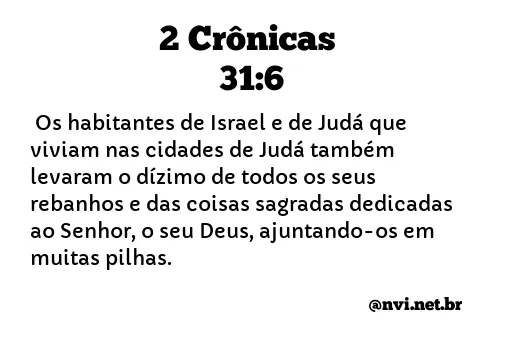 2 Crônicas
31:6

Os habitantes de Israel e de Judá que viviam nas cidades de Judá também levaram o dízimo de todos os seus rebanhos e das coisas sagradas dedicadas ao Senhor, o seu Deus, ajuntando-os em muitas pilhas.

@nvi.net.br